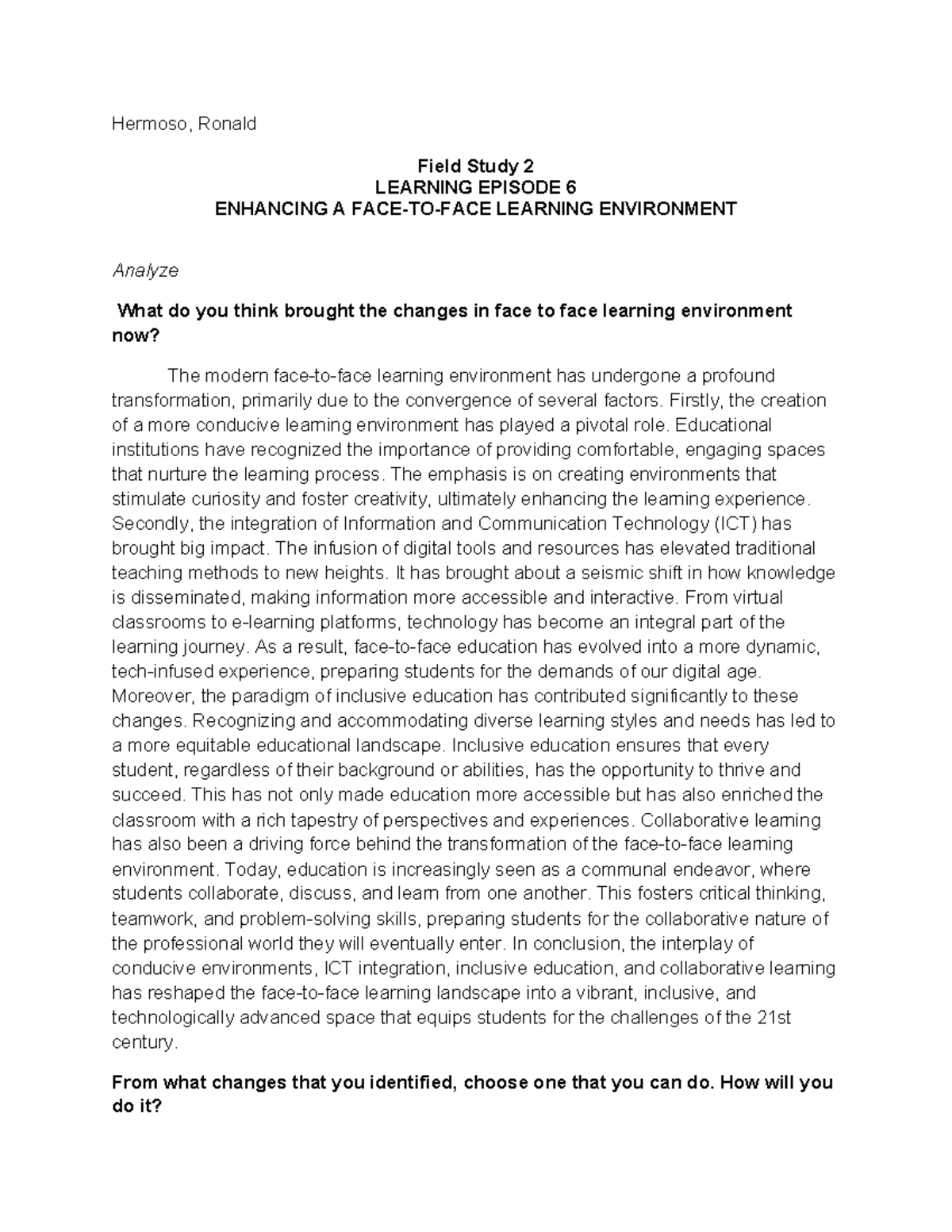 Hermoso, Ronald

Field Study 2
LEARNING EPISODE 6
ENHANCING A FACE-TO-FACE LEARNING ENVIRONMENT

Analyze

What do you think brought the changes in face to face learning environment now?

The modern face-to-face learning environment has undergone a profound transformation, primarily due to the convergence of several factors. Firstly, the creation of a more conducive learning environment has played a pivotal role. Educational institutions have recognized the importance of providing comfortable, engaging spaces that nurture the learning process. The emphasis is on creating environments that stimulate curiosity and foster creativity, ultimately enhancing the learning experience. Secondly, the integration of Information and Communication Technology (ICT) has brought big impact. The infusion of digital tools and resources has elevated traditional teaching methods to new heights. It has brought about a seismic shift in how knowledge is disseminated, making information more accessible and interactive. From virtual classrooms to e-learning platforms, technology has become an integral part of the learning journey. As a result, face-to-face education has evolved into a more dynamic, tech-infused experience, preparing students for the demands of our digital age. Moreover, the paradigm of inclusive education has contributed significantly to these changes. Recognizing and accommodating diverse learning styles and needs has led to a more equitable educational landscape. Inclusive education ensures that every student, regardless of their background or abilities, has the opportunity to thrive and succeed. This has not only made education more accessible but has also enriched the classroom with a rich tapestry of perspectives and experiences. Collaborative learning has also been a driving force behind the transformation of the face-to-face learning environment. Today, education is increasingly seen as a communal endeavor, where students collaborate, discuss, and learn from one another. This fosters critical thinking, teamwork, and problem-solving skills, preparing students for the collaborative nature of the professional world they will eventually enter. In conclusion, the interplay of conducive environments, ICT integration, inclusive education, and collaborative learning has reshaped the face-to-face learning landscape into a vibrant, inclusive, and technologically advanced space that equips students for the challenges of the 21st century.

From what changes that you identified, choose one that you can do. How will you do it?